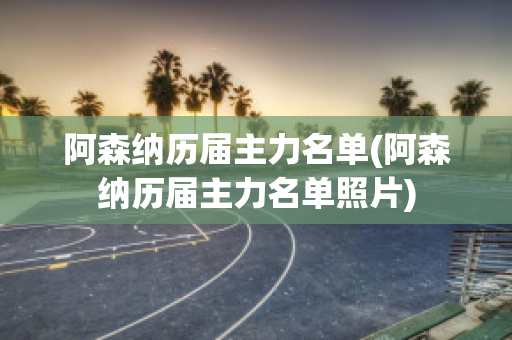 阿森纳历届主力名单(阿森纳历届主力名单照片)